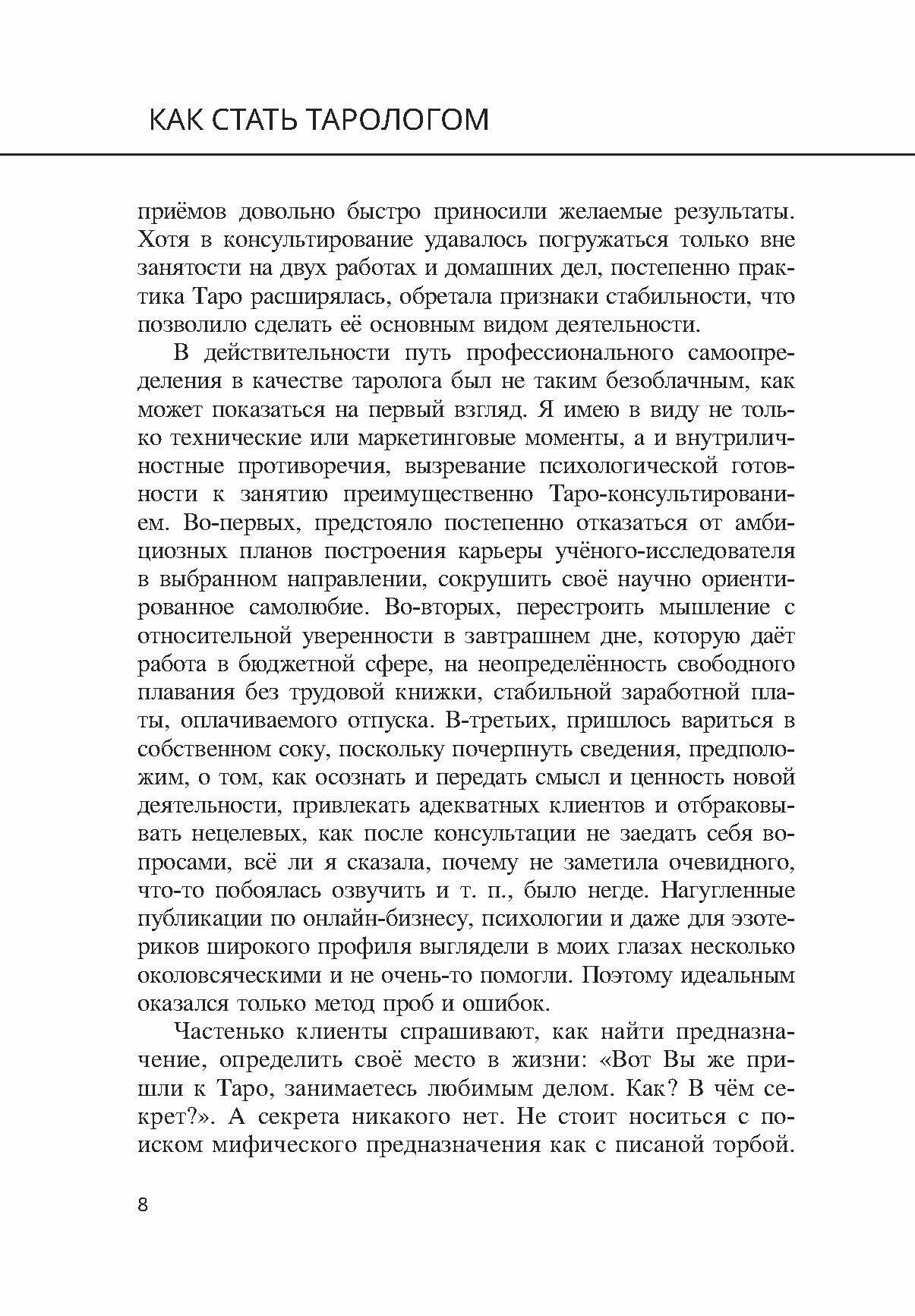 КАК СТАТЬ ТАРОЛОГОМ

приёмов довольно быстро приносили желаемые результаты. Хотя в консультирование удавалось погружаться только вне занятости на двух работах и домашних дел, постепенно практика Таро расширялась, обретала признаки стабильности, что позволило сделать её основным видом деятельности.

В действительности путь профессионального самоопределения в качестве таролога был не таким безоблачным, как может показаться на первый взгляд. Я имею в виду не только технические или маркетинговые моменты, а и внутриличностные противоречия, вызревание психологической готовности к занятию преимущественно Таро-консультированием. Во-первых, предстояло постепенно отказаться от амбициозных планов построения карьеры учёного-исследователя в выбранном направлении, сокрушить своё научно ориентированное самолюбие. Во-вторых, перестроить мышление с относительной уверенности в завтрашнем дне, которую даёт работа в бюджетной сфере, на неопределённость свободного плавания без трудовой книжки, стабильной заработной платы, оплачиваемого отпуска. В-третьих, пришлось вариться в собственном соку, поскольку почерпнуть сведения, предположим, о том, как осознать и передать смысл и ценность новой деятельности, привлекать адекватных клиентов и отбраковывать нецелевых, как после консультации не заедать себя вопросами, всё ли я сказала, почему не заметила очевидного, что-то побоялась озвучить и т. п., было негде. Нагугленные публикации по онлайн-бизнесу, психологии и даже для эзотериков широкого профиля выглядели в моих глазах несколько околовсяческими и не очень-то помогли. Поэтому идеальным оказался только метод проб и ошибок.

Частенько клиенты спрашивают, как найти предназначение, определить своё место в жизни: «Вот Вы же пришли к Таро, занимаетесь любимым делом. Как? В чём секрет?». А секрета никакого нет. Не стоит носиться с поиском мифического предназначения как с писаной торбой.

8